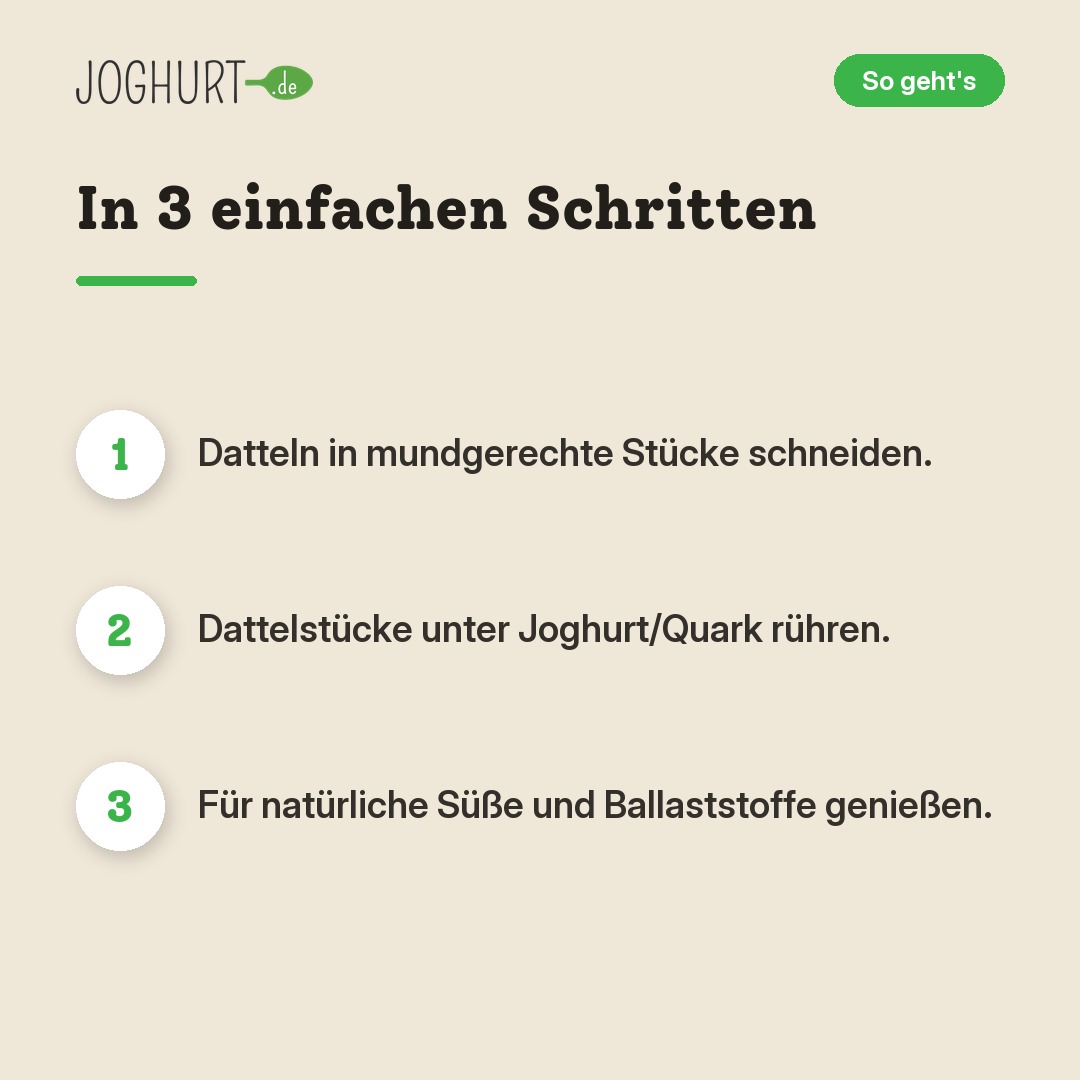 JOGHURT.de

So geht's

In 3 einfachen Schritten

1 Datteln in mundgerechte Stücke schneiden.

2 Dattelstücke unter Joghurt/Quark rühren.

3 Für natürliche Süße und Ballaststoffe genießen.